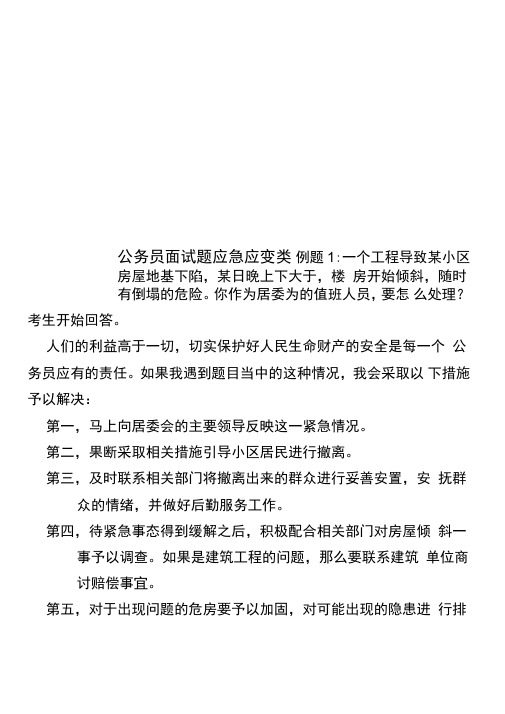 公务员面试题应急应变类 例题 1:一个工程导致某小区房屋地基下陷，某日晚上下大于，楼 房开始倾斜，随时有倒塌的危险。你作为居委为的值班人员，要怎 么处理?

考生开始回答。

人们的利益高于一切，切实保护好人民生命财产的安全是每一个 公务员应有的责任。如果我遇到题目当中的这种情况，我会采取以 下措施予以解决：

第一，马上向居委会的主要领导反映这一紧急情况。

第二，果断采取相关措施引导小区居民进行撤离。

第三，及时联系相关部门将撤离出来的群众进行妥善安置，安 抚群众的情绪，并做好后勤服务工作。

第四，待紧急事态得到缓解之后，积极配合相关部门对房屋倾 斜一事予以调查。如果是建筑工程的问题，那么要联系建筑 单位商讨赔偿事宜。

第五，对于出现问题的危房要予以加固，对可能出现的隐患进 行排